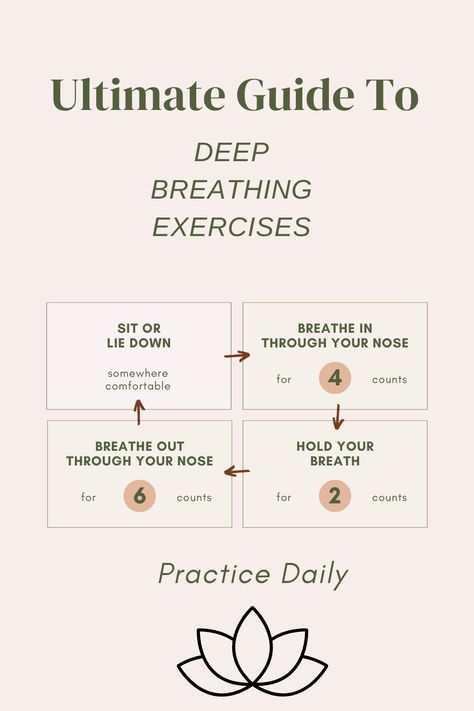 Ultimate Guide To

DEEP BREATHING EXERCISES

SIT OR LIE DOWN

somewhere comfortable

BREATHE IN THROUGH YOUR NOSE

for 4 counts

HOLD YOUR BREATH

for 2 counts

BREATHE OUT THROUGH YOUR NOSE

for 6 counts

Practice Daily